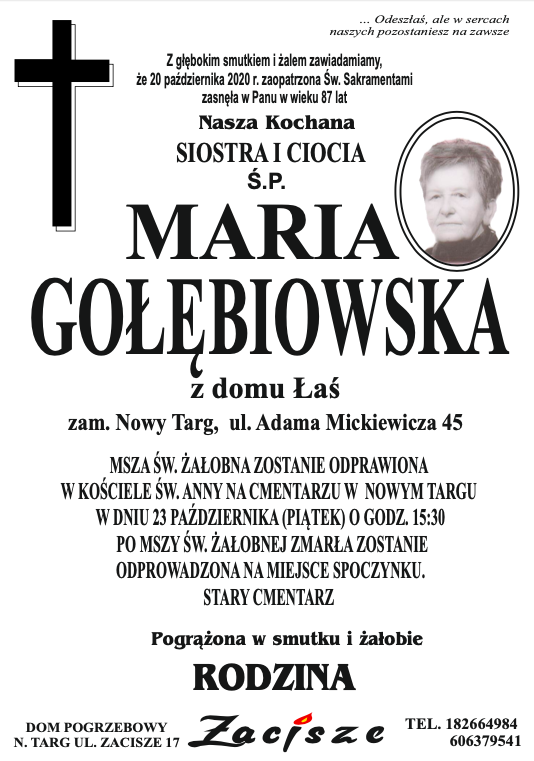 ... Odeszłaś, ale w sercach naszych pozostaniesz na zawsze

Z głębokim smutkiem i żalem zawiadamiamy, że 20 października 2020 r. zaopatrzona Św. Sakramentami zasnęła w Panu w wieku 87 lat

Nasza Kochana

SIOSTRA I CIOCIA

Ś.P.

MARIA GOŁĘBIOWSKA

z domu Łaś

zam. Nowy Targ, ul. Adama Mickiewicza 45

MSZA ŚW. ŻAŁOBNA ZOSTANIE ODPRAWIONA W KOŚCIELE ŚW. ANNY NA CMENTARZU W NOWYM TARGU W DNIU 23 PAŹDZIERNIKA (PIĄTEK) O GODZ. 15:30 PO MSZY ŚW. ŻAŁOBNEJ ZMARŁA ZOSTANIE ODPROWADZONA NA MIEJSCE SPOCZYNKU. STARY CMENTARZ

Pogrążona w smutku i żałobie

RODZINA

DOM POGRZEBOWY N. TARG UL. ZACISZE 17

Zacisze

TEL. 182664984 606379541